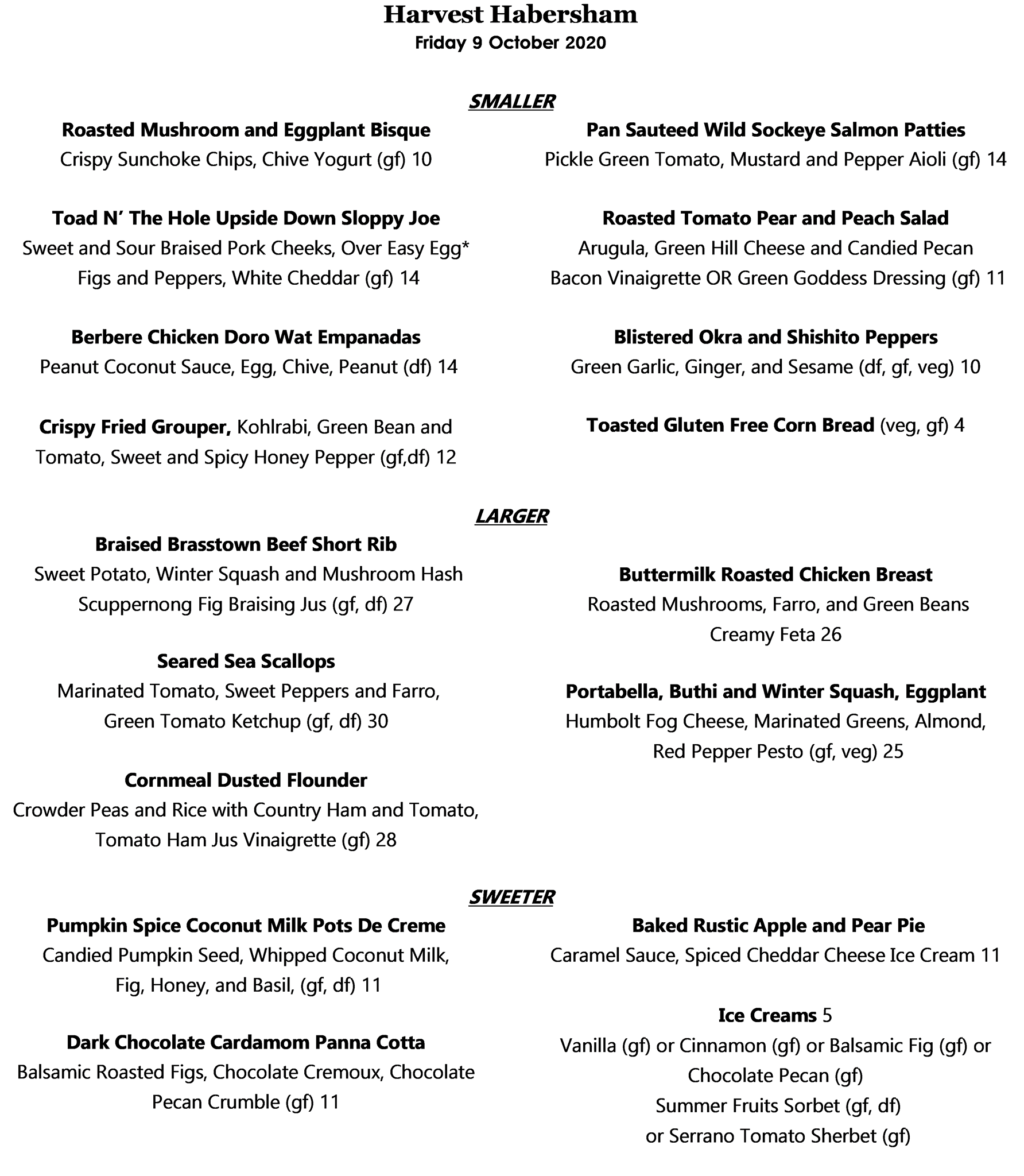 Harvest Habersham
Friday 9 October 2020

SMALLER

Roasted Mushroom and Eggplant Bisque
Crispy Sunchoke Chips, Chive Yogurt (gf) 10

Toad N' The Hole Upside Down Sloppy Joe
Sweet and Sour Braised Pork Cheeks, Over Easy Egg*
Figs and Peppers, White Cheddar (gf) 14

Berbere Chicken Doro Wat Empanadas
Peanut Coconut Sauce, Egg, Chive, Peanut (df) 14

Crispy Fried Grouper, Kohlrabi, Green Bean and Tomato, Sweet and Spicy Honey Pepper (gf,df) 12

Pan Sauteed Wild Sockeye Salmon Patties
Pickle Green Tomato, Mustard and Pepper Aioli (gf) 14

Roasted Tomato Pear and Peach Salad
Arugula, Green Hill Cheese and Candied Pecan
Bacon Vinaigrette OR Green Goddess Dressing (gf) 11

Blistered Okra and Shishito Peppers
Green Garlic, Ginger, and Sesame (df, gf, veg) 10

Toasted Gluten Free Corn Bread (veg, gf) 4

LARGER

Braised Brasstown Beef Short Rib
Sweet Potato, Winter Squash and Mushroom Hash
Scuppernong Fig Braising Jus (gf, df) 27

Seared Sea Scallops
Marinated Tomato, Sweet Peppers and Farro,
Green Tomato Ketchup (gf, df) 30

Cornmeal Dusted Flounder
Crowder Peas and Rice with Country Ham and Tomato,
Tomato Ham Jus Vinaigrette (gf) 28

Buttermilk Roasted Chicken Breast
Roasted Mushrooms, Farro, and Green Beans
Creamy Feta 26

Portabella, Buthi and Winter Squash, Eggplant
Humbolt Fog Cheese, Marinated Greens, Almond,
Red Pepper Pesto (gf, veg) 25

SWEETER

Pumpkin Spice Coconut Milk Pots De Creme
Candied Pumpkin Seed, Whipped Coconut Milk,
Fig, Honey, and Basil, (gf, df) 11

Dark Chocolate Cardamom Panna Cotta
Balsamic Roasted Figs, Chocolate Cremoux, Chocolate Pecan Crumble (gf) 11

Baked Rustic Apple and Pear Pie
Caramel Sauce, Spiced Cheddar Cheese Ice Cream 11

Ice Creams 5
Vanilla (gf) or Cinnamon (gf) or Balsamic Fig (gf) or
Chocolate Pecan (gf)
Summer Fruits Sorbet (gf, df)
or Serrano Tomato Sherbet (gf)